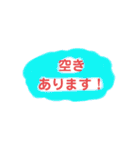 空き
あります！